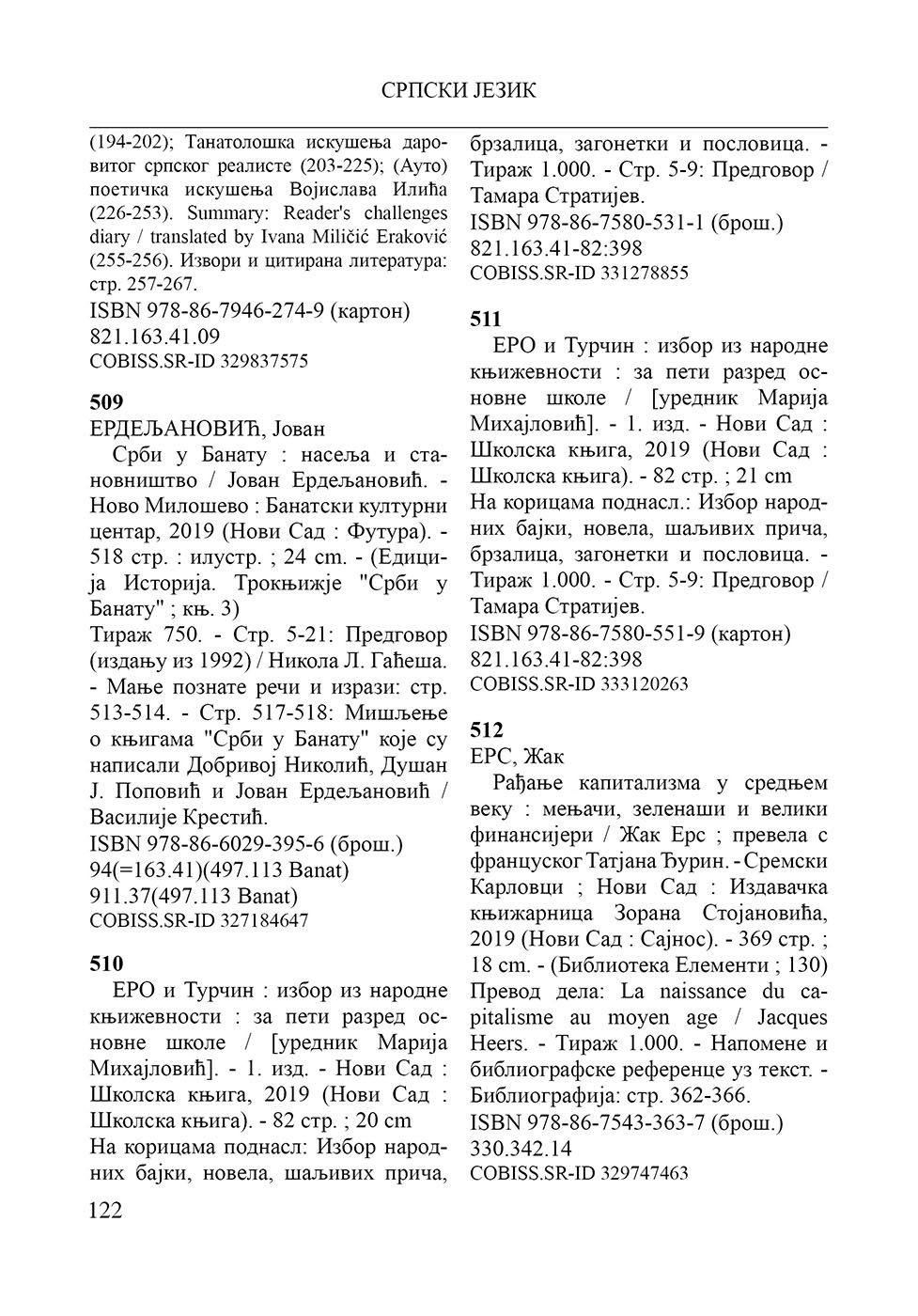 СРПСКИ ЈЕЗИК

(194-202); Танатолошка искушења даровитог српског реалисте (203-225); (Ауто) поетичка искушења Војислава Илића (226-253). Summary: Reader's challenges diary / translated by Ivana Miličić Eraković (255-256). Извори и цитирана литература: стр. 257-267.
ISBN 978-86-7946-274-9 (картон)
821.163.41.09
COBISS.SR-ID 329837575

509
ЕРДЕЉАНОВИЋ, Јован
Срби у Банату : насеља и становништво / Јован Ердељановић. - Ново Милошево : Банатски културни центар, 2019 (Нови Сад : Футура). - 518 стр. : илустр. ; 24 cm. - (Едиција Историја. Трокњижје "Срби у Банату" ; књ. 3)
Тираж 750. - Стр. 5-21: Предговор (издању из 1992) / Никола Л. Гаћеша. - Мање познате речи и изрази: стр. 513-514. - Стр. 517-518: Мишљење о књигама "Срби у Банату" које су написали Добривој Николић, Душан Ј. Поповић и Јован Ердељановић / Василије Крестић.
ISBN 978-86-6029-395-6 (брош.)
94(=163.41)(497.113 Banat)
911.37(497.113 Banat)
COBISS.SR-ID 327184647

510
ЕРО и Турчин : избор из народне књижевности : за пети разред основне школе / [уредник Марија Михајловић]. - 1. изд. - Нови Сад : Школска књига, 2019 (Нови Сад : Школска књига). - 82 стр. ; 20 cm
На корицама поднасл: Избор народних бајки, новела, шаљивих прича, брзалица, загонетки и пословица. - Тираж 1.000. - Стр. 5-9: Предговор / Тамара Стратијев.
ISBN 978-86-7580-531-1 (брош.)
821.163.41-82:398
COBISS.SR-ID 331278855

511
ЕРО и Турчин : избор из народне књижевности : за пети разред основне школе / [уредник Марија Михајловић]. - 1. изд. - Нови Сад : Школска књига, 2019 (Нови Сад : Школска књига). - 82 стр. ; 21 cm
На корицама поднасл.: Избор народних бајки, новела, шаљивих прича, брзалица, загонетки и пословица. - Тираж 1.000. - Стр. 5-9: Предговор / Тамара Стратијев.
ISBN 978-86-7580-551-9 (картон)
821.163.41-82:398
COBISS.SR-ID 333120263

512
ЕРС, Жак
Рађање капитализма у средњем веку : мењачи, зеленаши и велики финансијери / Жак Ерс ; превела с француског Татјана Ђурин. - Сремски Карловци ; Нови Сад : Издавачка књижарница Зорана Стојановића, 2019 (Нови Сад : Сајнос). - 369 стр. ; 18 cm. - (Библиотека Елементи ; 130)
Превод дела: La naissance du capitalisme au moyen age / Jacques Heers. - Тираж 1.000. - Напомене и библиографске референце уз текст. - Библиографија: стр. 362-366.
ISBN 978-86-7543-363-7 (брош.)
330.342.14
COBISS.SR-ID 329747463

122